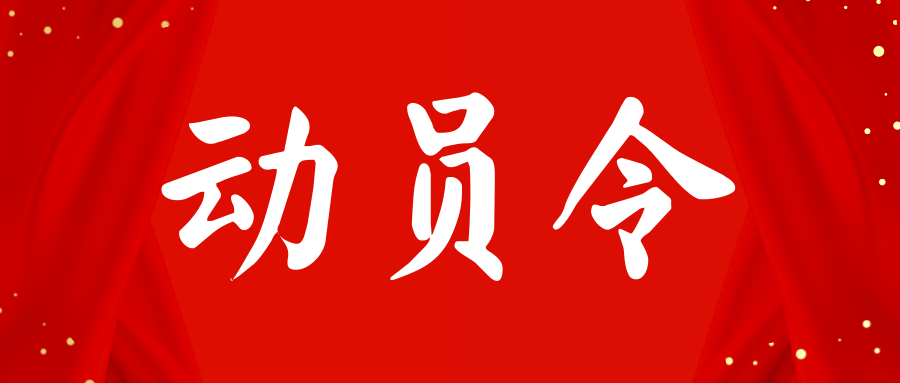 动员令